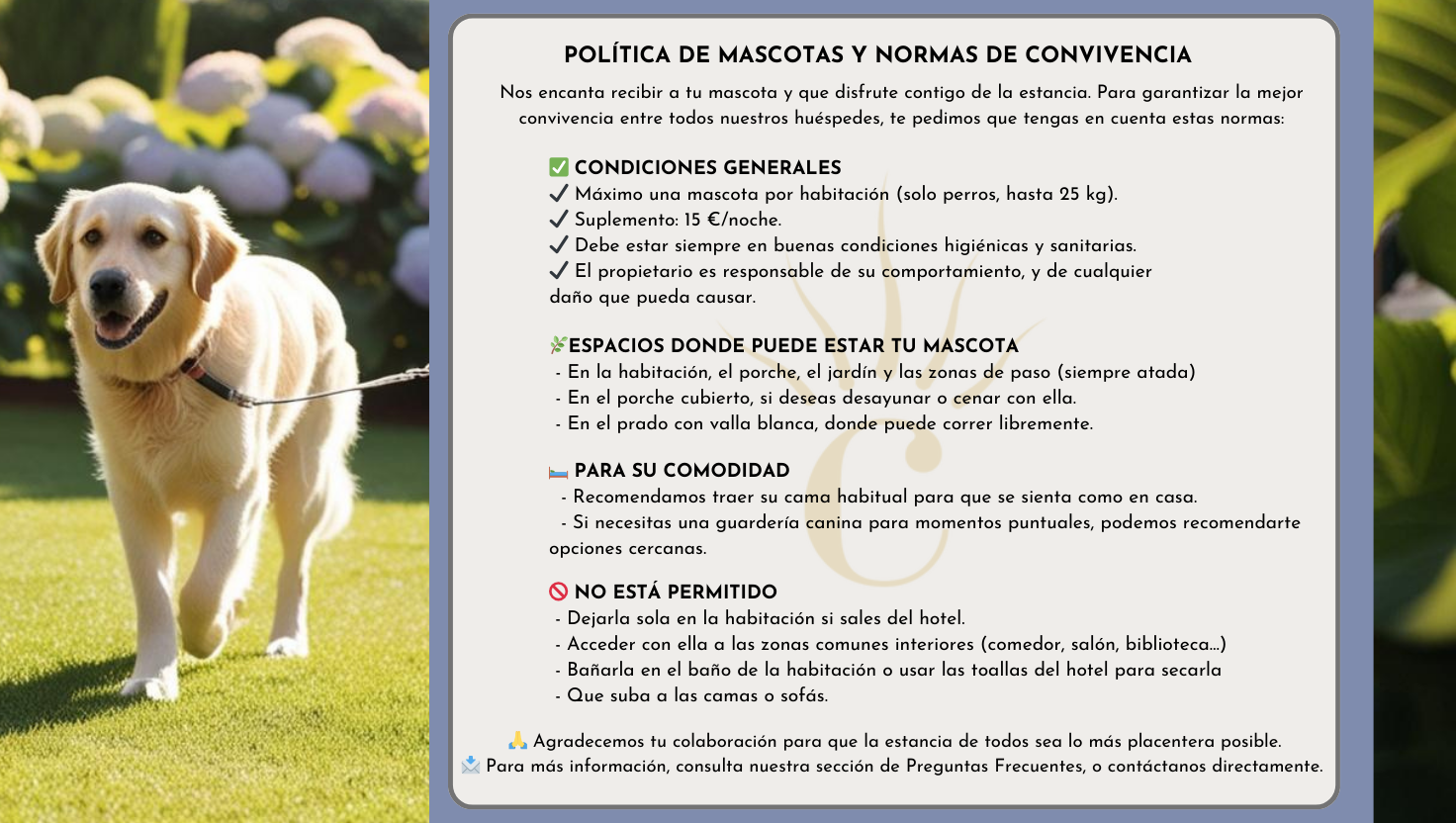 POLÍTICA DE MASCOTAS Y NORMAS DE CONVIVENCIA

Nos encanta recibir a tu mascota y que disfrute contigo de la estancia. Para garantizar la mejor convivencia entre todos nuestros huéspedes, te pedimos que tengas en cuenta estas normas:

✅ CONDICIONES GENERALES
✔ Máximo una mascota por habitación (solo perros, hasta 25 kg).
✔ Suplemento: 15 €/noche.
✔ Debe estar siempre en buenas condiciones higiénicas y sanitarias.
✔ El propietario es responsable de su comportamiento, y de cualquier daño que pueda causar.

🌿ESPACIOS DONDE PUEDE ESTAR TU MASCOTA
- En la habitación, el porche, el jardín y las zonas de paso (siempre atada)
- En el porche cubierto, si deseas desayunar o cenar con ella.
- En el prado con valla blanca, donde puede correr libremente.

🛏 PARA SU COMODIDAD
- Recomendamos traer su cama habitual para que se sienta como en casa.
- Si necesitas una guardería canina para momentos puntuales, podemos recomendarte opciones cercanas.

🚫 NO ESTÁ PERMITIDO
- Dejarla sola en la habitación si sales del hotel.
- Acceder con ella a las zonas comunes interiores (comedor, salón, biblioteca...)
- Bañarla en el baño de la habitación o usar las toallas del hotel para secarla
- Que suba a las camas o sofás.

🙏 Agradecemos tu colaboración para que la estancia de todos sea lo más placentera posible.
📩 Para más información, consulta nuestra sección de Preguntas Frecuentes, o contáctanos directamente.